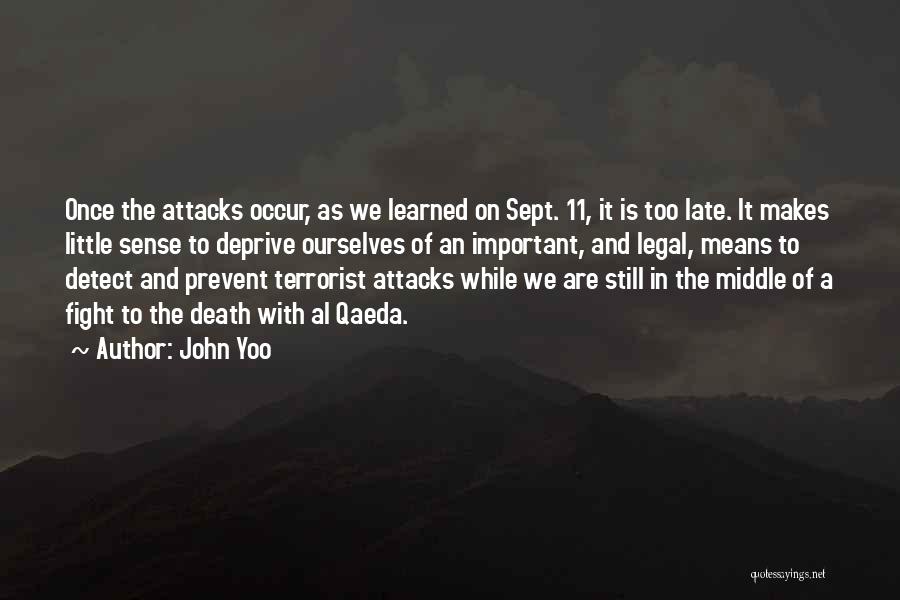 Once the attacks occur, as we learned on Sept. 11, it is too late. It makes little sense to deprive ourselves of an important, and legal, means to detect and prevent terrorist attacks while we are still in the middle of a fight to the death with al Qaeda.

~ Author: John Yoo

quotessayings.net